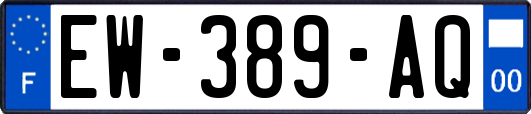 F
EW-389-AQ
00